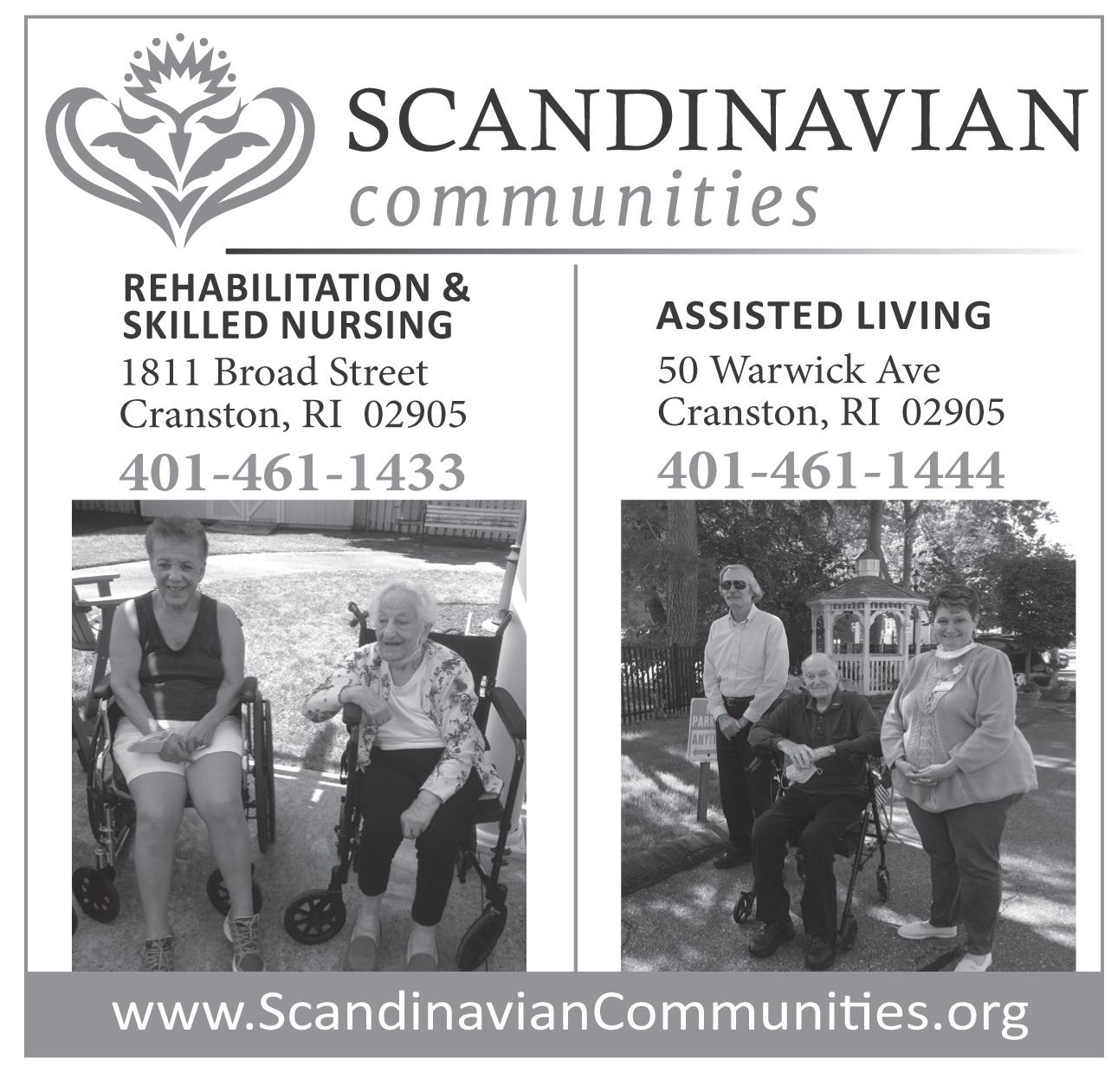 SCANDINAVIAN
communities

REHABILITATION &
SKILLED NURSING
1811 Broad Street
Cranston, RI 02905
401-461-1433

ASSISTED LIVING
50 Warwick Ave
Cranston, RI 02905
401-461-1444

www.ScandinavianCommunities.org